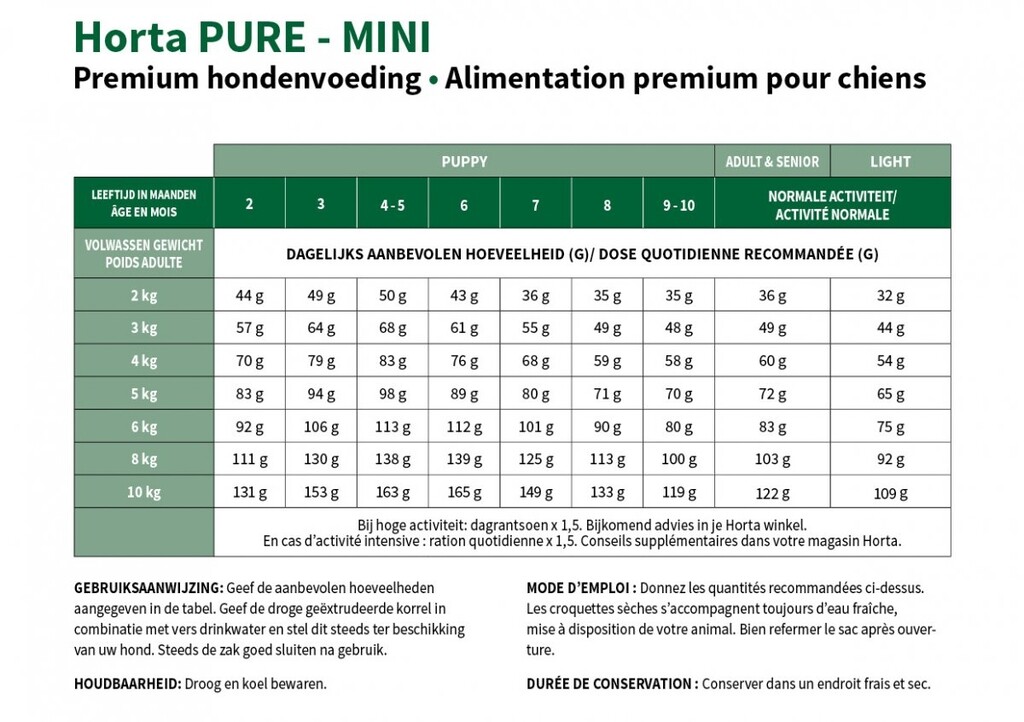 Horta PURE - MINI
Premium hondenvoeding • Alimentation premium pour chiens

| | PUPPY | | | | | | | ADULT & SENIOR | LIGHT |
|---|---|---|---|---|---|---|---|---|---|
| LEEFTIJD IN MAANDEN ÂGE EN MOIS | 2 | 3 | 4 - 5 | 6 | 7 | 8 | 9 - 10 | NORMALE ACTIVITEIT/ ACTIVITÉ NORMALE | |
| VOLWASSEN GEWICHT POIDS ADULTE | DAGELIJKS AANBEVOLEN HOEVEELHEID (G)/ DOSE QUOTIDIENNE RECOMMANDÉE (G) | | | | | | | | |
| 2 kg | 44 g | 49 g | 50 g | 43 g | 36 g | 35 g | 35 g | 36 g | 32 g |
| 3 kg | 57 g | 64 g | 68 g | 61 g | 55 g | 49 g | 48 g | 49 g | 44 g |
| 4 kg | 70 g | 79 g | 83 g | 76 g | 68 g | 59 g | 58 g | 60 g | 54 g |
| 5 kg | 83 g | 94 g | 98 g | 89 g | 80 g | 71 g | 70 g | 72 g | 65 g |
| 6 kg | 92 g | 106 g | 113 g | 112 g | 101 g | 90 g | 80 g | 83 g | 75 g |
| 8 kg | 111 g | 130 g | 138 g | 139 g | 125 g | 113 g | 100 g | 103 g | 92 g |
| 10 kg | 131 g | 153 g | 163 g | 165 g | 149 g | 133 g | 119 g | 122 g | 109 g |
| | Bij hoge activiteit: dagrantsoen x 1,5. Bijkomend advies in je Horta winkel. En cas d'activité intensive : ration quotidienne x 1,5. Conseils supplémentaires dans votre magasin Horta. | | | | | | | | |

GEBRUIKSAANWIJZING: Geef de aanbevolen hoeveelheden aangegeven in de tabel. Geef de droge geëxtrudeerde korrel in combinatie met vers drinkwater en stel dit steeds ter beschikking van uw hond. Steeds de zak goed sluiten na gebruik.

HOUDBAARHEID: Droog en koel bewaren.

MODE D'EMPLOI : Donnez les quantités recommandées ci-dessus. Les croquettes sèches s'accompagnent toujours d'eau fraîche, mise à disposition de votre animal. Bien refermer le sac après ouverture.

DURÉE DE CONSERVATION : Conserver dans un endroit frais et sec.